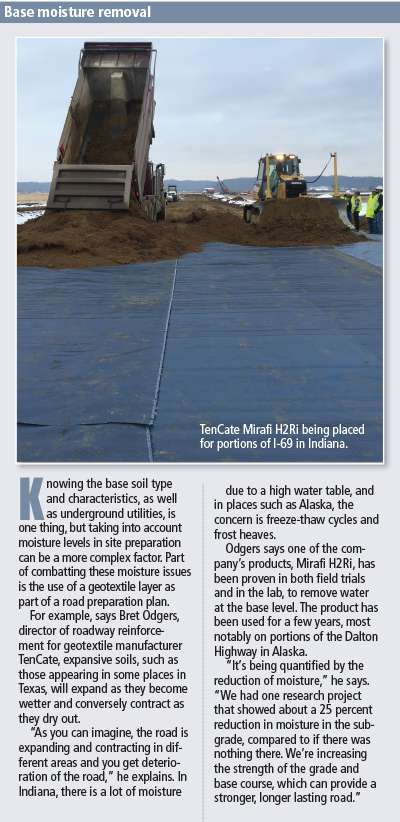 Base moisture removal

TenCate Mirafi H2Ri being placed for portions of I-69 in Indiana.

Knowing the base soil type and characteristics, as well as underground utilities, is one thing, but taking into account moisture levels in site preparation can be a more complex factor. Part of combatting these moisture issues is the use of a geotextile layer as part of a road preparation plan.

For example, says Bret Odgers, director of roadway reinforcement for geotextile manufacturer TenCate, expansive soils, such as those appearing in some places in Texas, will expand as they become wetter and conversely contract as they dry out.

"As you can imagine, the road is expanding and contracting in different areas and you get deterioration of the road," he explains. In Indiana, there is a lot of moisture due to a high water table, and in places such as Alaska, the concern is freeze-thaw cycles and frost heaves.

Odgers says one of the company's products, Mirafi H2Ri, has been proven in both field trials and in the lab, to remove water at the base level. The product has been used for a few years, most notably on portions of the Dalton Highway in Alaska.

"It's being quantified by the reduction of moisture," he says. "We had one research project that showed about a 25 percent reduction in moisture in the subgrade, compared to if there was nothing there. We're increasing the strength of the grade and base course, which can provide a stronger, longer lasting road."